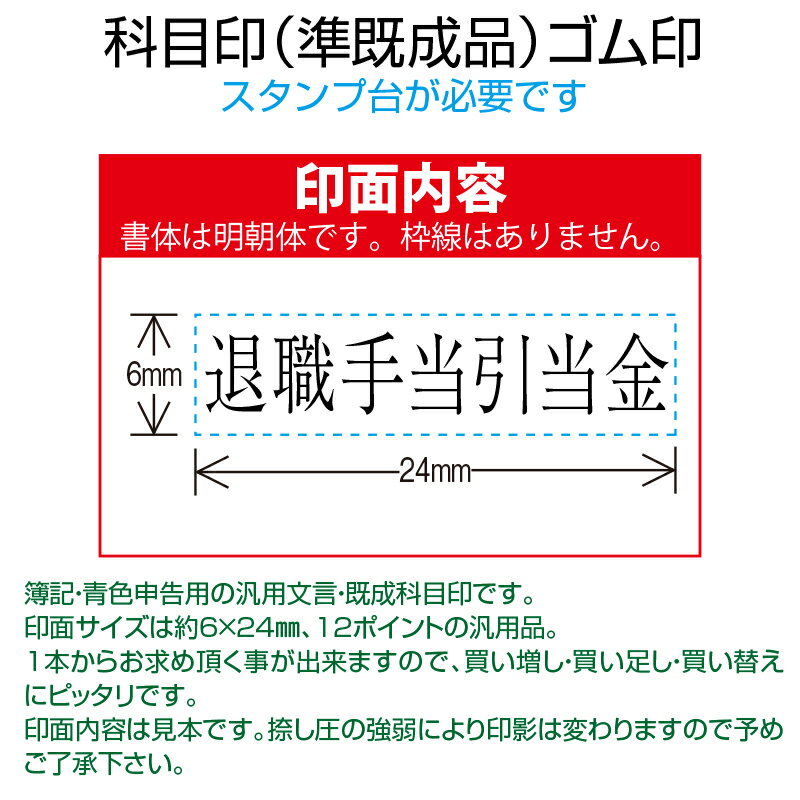 科目印（準既成品）ゴム印
スタンプ台が必要です

印面内容
書体は明朝体です。枠線はありません。

6mm
退職手当引当金
24mm

簿記･青色申告用の汎用文言･既成科目印です。
印面サイズは約6×24㎜、12ポイントの汎用品。
１本からお求め頂く事が出来ますので、買い増し･買い足し･買い替えにピッタリです。
印面内容は見本です。捺し圧の強弱により印影は変わりますので予めご了承下さい。